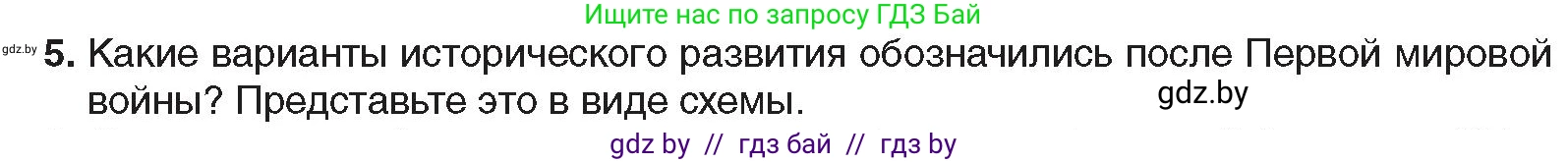 Ищите нас по запросу ГДЗ Бай

gdz.by 5. Какие варианты исторического развития обозначились после Первой мировой войны? Представьте это в виде схемы.

gdz.by

gdz by // гдз бай // гдз by